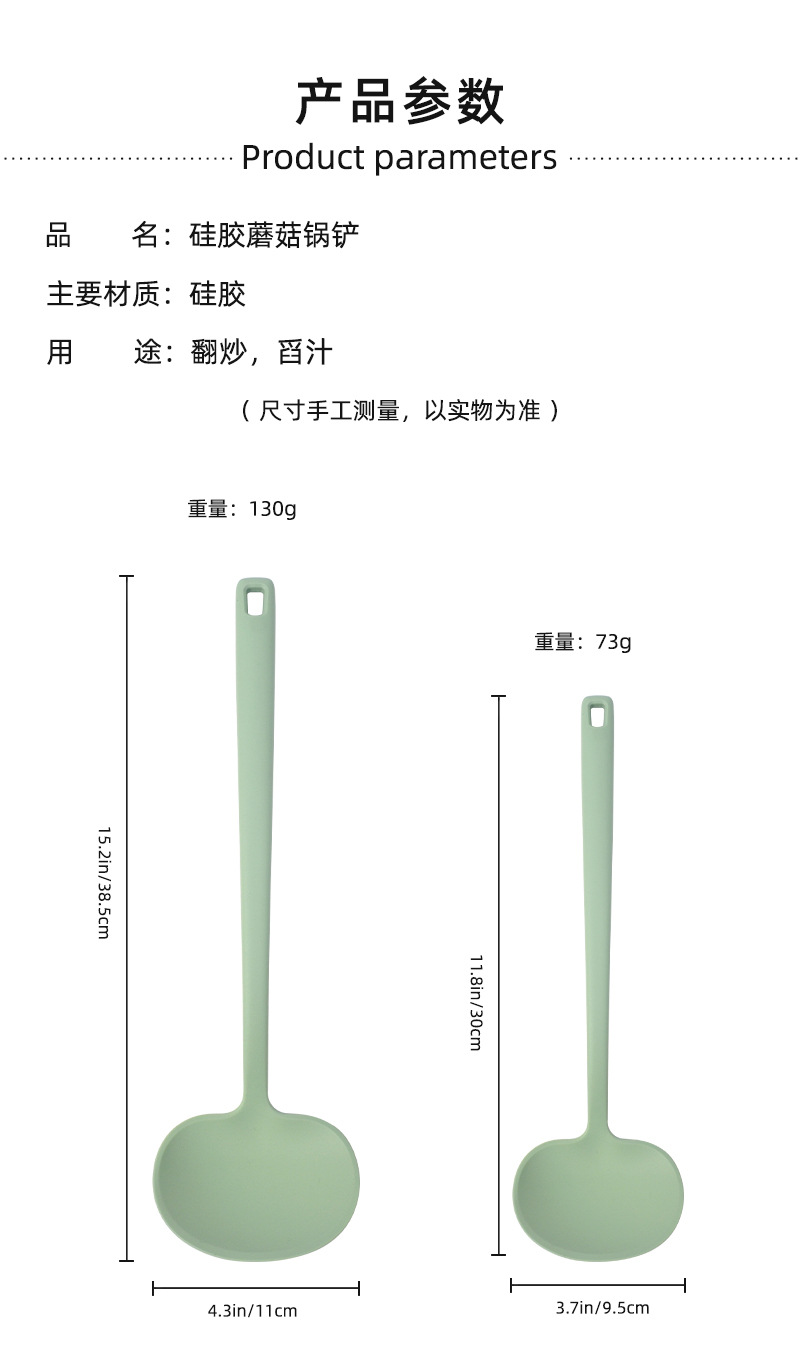 产品参数

Product parameters

品 名：硅胶蘑菇锅铲

主要材质：硅胶

用 途：翻炒，舀汁

（尺寸手工测量，以实物为准）

重量：130g

15.2in/38.5cm

4.3in/11cm

重量：73g

11.8in/30cm

3.7in/9.5cm